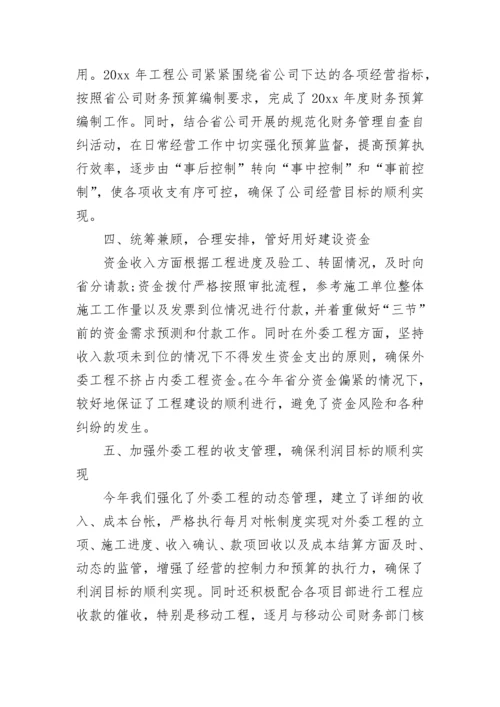 用。20xx 年工程公司紧紧围绕省公司下达的各项经营指标，按照省公司财务预算编制要求，完成了 20xx 年度财务预算编制工作。同时，结合省公司开展的规范化财务管理自查自纠活动，在日常经营工作中切实强化预算监督，提高预算执行效率，逐步由“事后控制”转向“事中控制”和“事前控制”，使各项收支有序可控，确保了公司经营目标的顺利实现。

四、统筹兼顾，合理安排，管好用好建设资金

资金收入方面根据工程进度及验工、转固情况，及时向省分请款;资金拨付严格按照审批流程，参考施工单位整体施工工作量以及发票到位情况进行付款，并着重做好“三节”前的资金需求预测和付款工作。同时在外委工程方面，坚持收入款项未到位的情况下不得发生资金支出的原则，确保外委工程不挤占内委工程资金。在今年省分资金偏紧的情况下，较好地保证了工程建设的顺利进行，避免了资金风险和各种纠纷的发生。

五、加强外委工程的收支管理，确保利润目标的顺利实现

今年我们强化了外委工程的动态管理，建立了详细的收入、成本台帐，严格执行每月对帐制度实现对外委工程的立项、施工进度、收入确认、款项回收以及成本结算方面及时、动态的监管，增强了经营的控制力和预算的执行力，确保了利润目标的顺利实现。同时还积极配合各项目部进行工程应收款的催收，特别是移动工程，逐月与移动公司财务部门核